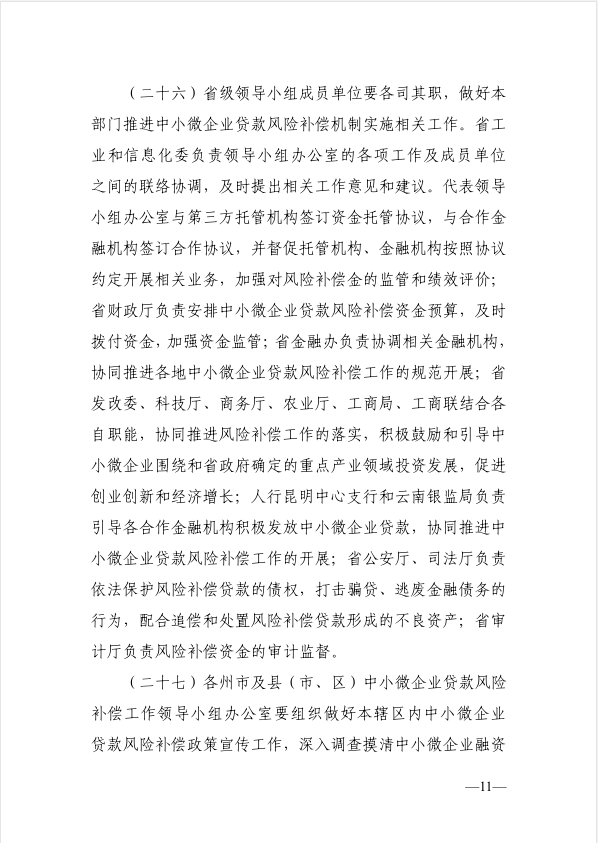 （二十六）省级领导小组成员单位要各司其职，做好本部门推进中小微企业贷款风险补偿机制实施相关工作。省工业和信息化委负责领导小组办公室的各项工作及成员单位之间的联络协调，及时提出相关工作意见和建议。代表领导小组办公室与第三方托管机构签订资金托管协议，与合作金融机构签订合作协议，并督促托管机构、金融机构按照协议约定开展相关业务，加强对风险补偿金的监管和绩效评价；省财政厅负责安排中小微企业贷款风险补偿资金预算，及时拨付资金，加强资金监管；省金融办负责协调相关金融机构，协同推进各地中小微企业贷款风险补偿工作的规范开展；省发改委、科技厅、商务厅、农业厅、工商局、工商联结合各自职能，协同推进风险补偿工作的落实，积极鼓励和引导中小微企业围绕和省政府确定的重点产业领域投资发展，促进创业创新和经济增长；人行昆明中心支行和云南银监局负责引导各合作金融机构积极发放中小微企业贷款，协同推进中小微企业贷款风险补偿工作的开展；省公安厅、司法厅负责依法保护风险补偿贷款的债权，打击骗贷、逃废金融债务的行为，配合追偿和处置风险补偿贷款形成的不良资产；省审计厅负责风险补偿资金的审计监督。

（二十七）各州市及县（市、区）中小微企业贷款风险补偿工作领导小组办公室要组织做好本辖区内中小微企业贷款风险补偿政策宣传工作，深入调查摸清中小微企业融资

—11—